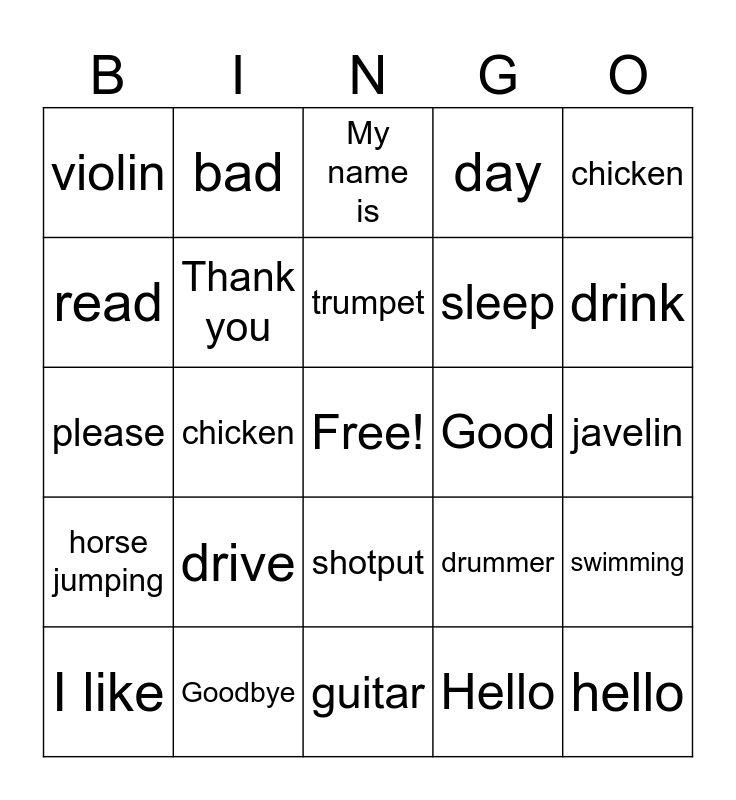 | B | I | N | G | O |
|---|---|---|---|---|
| violin | bad | My name is | day | chicken |
| read | Thank you | trumpet | sleep | drink |
| please | chicken | Free! | Good | javelin |
| horse jumping | drive | shotput | drummer | swimming |
| I like | Goodbye | guitar | Hello | hello |